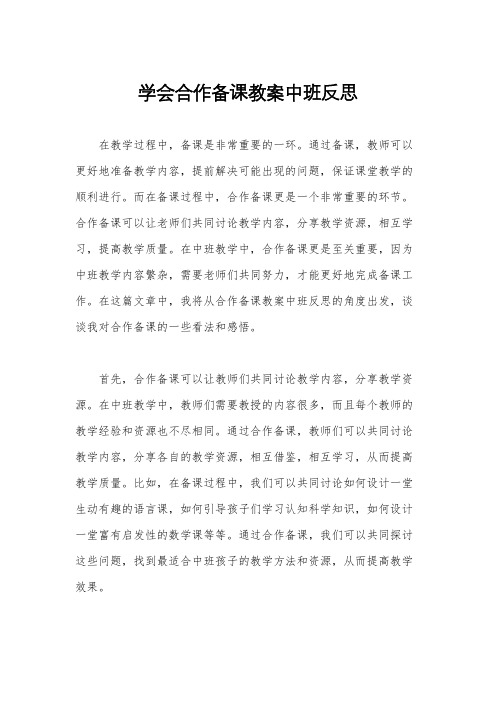 学会合作备课教案中班反思

在教学过程中，备课是非常重要的一环。通过备课，教师可以更好地准备教学内容，提前解决可能出现的问题，保证课堂教学的顺利进行。而在备课过程中，合作备课更是一个非常重要的环节。合作备课可以让老师们共同讨论教学内容，分享教学资源，相互学习，提高教学质量。在中班教学中，合作备课更是至关重要，因为中班教学内容繁杂，需要老师们共同努力，才能更好地完成备课工作。在这篇文章中，我将从合作备课教案中班反思的角度出发，谈谈我对合作备课的一些看法和感悟。

首先，合作备课可以让教师们共同讨论教学内容，分享教学资源。在中班教学中，教师们需要教授的内容很多，而且每个教师的教学经验和资源也不尽相同。通过合作备课，教师们可以共同讨论教学内容，分享各自的教学资源，相互借鉴，相互学习，从而提高教学质量。比如，在备课过程中，我们可以共同讨论如何设计一堂生动有趣的语言课，如何引导孩子们学习认知科学知识，如何设计一堂富有启发性的数学课等等。通过合作备课，我们可以共同探讨这些问题，找到最适合中班孩子的教学方法和资源，从而提高教学效果。